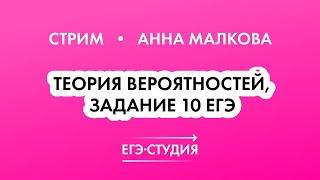 СТРИМ • АННА МАЛКОВА

ТЕОРИЯ ВЕРОЯТНОСТЕЙ, ЗАДАНИЕ 10 ЕГЭ

ЕГЭ·СТУДИЯ